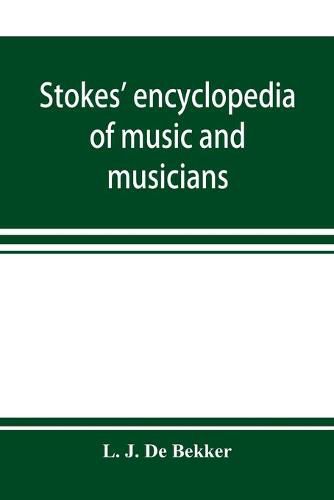 Stokes' encyclopedia of music and musicians

L. J. De Bekker